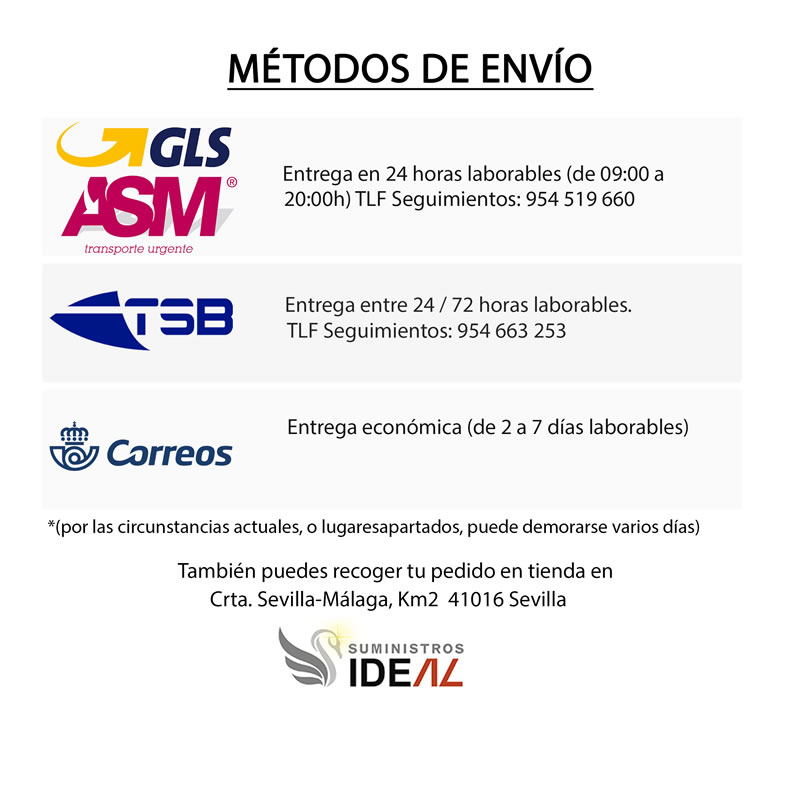 MÉTODOS DE ENVÍO

GLS
ASM®
transporte urgente

Entrega en 24 horas laborables (de 09:00 a 20:00h) TLF Seguimientos: 954 519 660

TSB

Entrega entre 24 / 72 horas laborables. TLF Seguimientos: 954 663 253

Correos

Entrega económica (de 2 a 7 días laborables)

*(por las circunstancias actuales, o lugaresapartados, puede demorarse varios días)

También puedes recoger tu pedido en tienda en Crta. Sevilla-Málaga, Km2 41016 Sevilla

SUMINISTROS
IDEAL